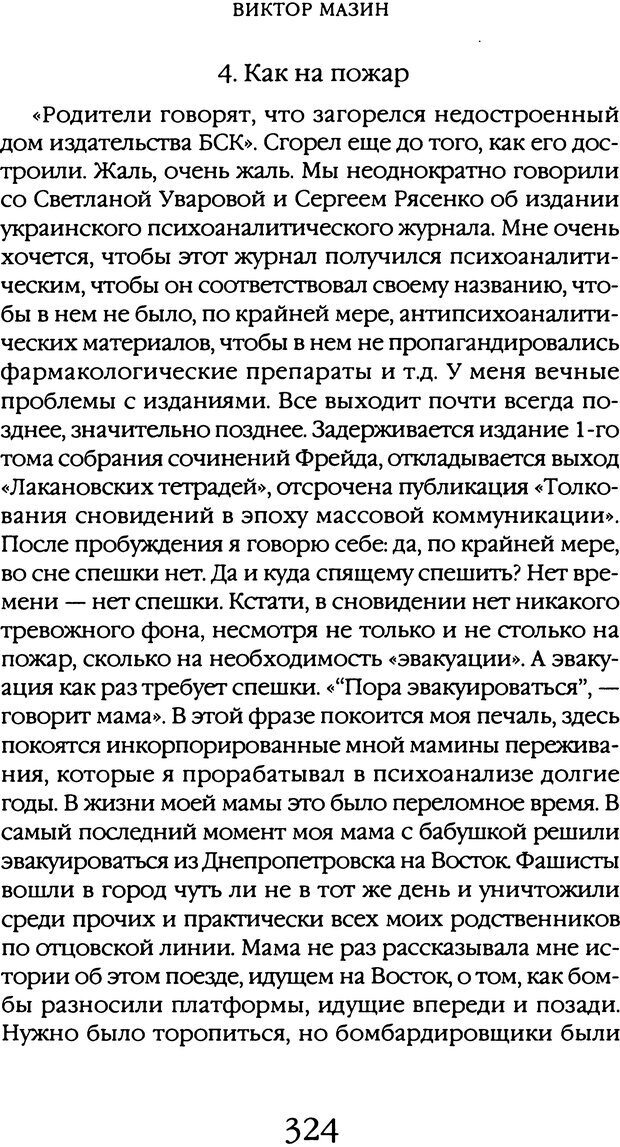 ВИКТОР МАЗИН

4. Как на пожар

«Родители говорят, что загорелся недостроенный дом издательства БСК». Сгорел еще до того, как его достроили. Жаль, очень жаль. Мы неоднократно говорили со Светланой Уваровой и Сергеем Рясенко об издании украинского психоаналитического журнала. Мне очень хочется, чтобы этот журнал получился психоаналитическим, чтобы он соответствовал своему названию, чтобы в нем не было, по крайней мере, антипсихоаналитических материалов, чтобы в нем не пропагандировались фармакологические препараты и т.д. У меня вечные проблемы с изданиями. Все выходит почти всегда позднее, значительно позднее. Задерживается издание 1-го тома собрания сочинений Фрейда, откладывается выход «Лакановских тетрадей», отсрочена публикация «Толкования сновидений в эпоху массовой коммуникации». После пробуждения я говорю себе: да, по крайней мере, во сне спешки нет. Да и куда спящему спешить? Нет времени — нет спешки. Кстати, в сновидении нет никакого тревожного фона, несмотря не только и не столько на пожар, сколько на необходимость «эвакуации». А эвакуация как раз требует спешки. «“Пора эвакуироваться”, — говорит мама». В этой фразе покоится моя печаль, здесь покоятся инкорпорированные мной мамины переживания, которые я прорабатывал в психоанализе долгие годы. В жизни моей мамы это было переломное время. В самый последний момент моя мама с бабушкой решили эвакуироваться из Днепропетровска на Восток. Фашисты вошли в город чуть ли не в тот же день и уничтожили среди прочих и практически всех моих родственников по отцовской линии. Мама не раз рассказывала мне истории об этом поезде, идущем на Восток, о том, как бомбы разносили платформы, идущие впереди и позади. Нужно было торопиться, но бомбардировщики были

324